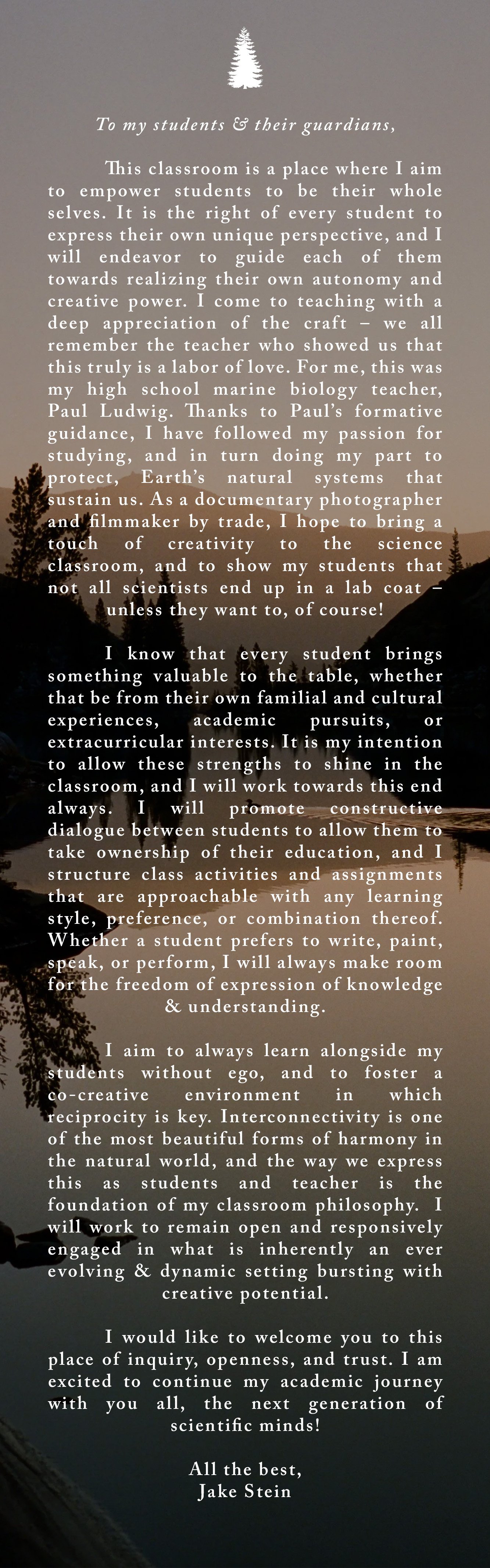 To my students & their guardians,

This classroom is a place where I aim to empower students to be their whole selves. It is the right of every student to express their own unique perspective, and I will endeavor to guide each of them towards realizing their own autonomy and creative power. I come to teaching with a deep appreciation of the craft – we all remember the teacher who showed us that this truly is a labor of love. For me, this was my high school marine biology teacher, Paul Ludwig. Thanks to Paul's formative guidance, I have followed my passion for studying, and in turn doing my part to protect, Earth's natural systems that sustain us. As a documentary photographer and filmmaker by trade, I hope to bring a touch of creativity to the science classroom, and to show my students that not all scientists end up in a lab coat – unless they want to, of course!

I know that every student brings something valuable to the table, whether that be from their own familial and cultural experiences, academic pursuits, or extracurricular interests. It is my intention to allow these strengths to shine in the classroom, and I will work towards this end always. I will promote constructive dialogue between students to allow them to take ownership of their education, and I structure class activities and assignments that are approachable with any learning style, preference, or combination thereof. Whether a student prefers to write, paint, speak, or perform, I will always make room for the freedom of expression of knowledge & understanding.

I aim to always learn alongside my students without ego, and to foster a co-creative environment in which reciprocity is key. Interconnectivity is one of the most beautiful forms of harmony in the natural world, and the way we express this as students and teacher is the foundation of my classroom philosophy. I will work to remain open and responsively engaged in what is inherently an ever evolving & dynamic setting bursting with creative potential.

I would like to welcome you to this place of inquiry, openness, and trust. I am excited to continue my academic journey with you all, the next generation of scientific minds!

All the best,
Jake Stein